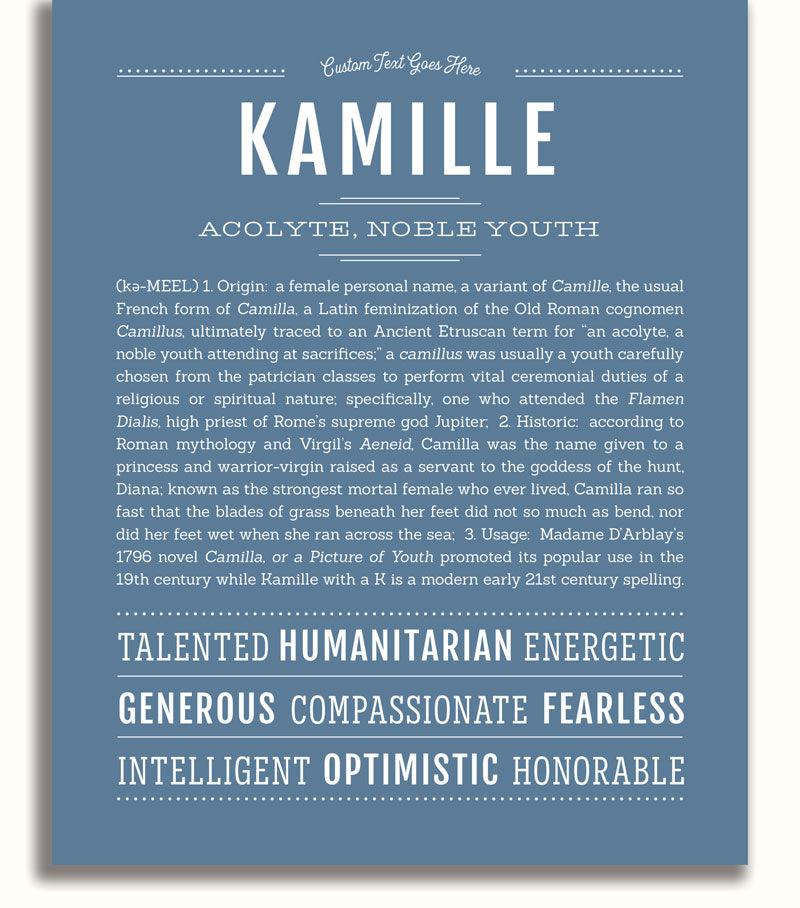 Custom Text Goes Here

KAMILLE

ACOLYTE, NOBLE YOUTH

(kə-MEEL) 1. Origin: a female personal name, a variant of Camille, the usual French form of Camilla, a Latin feminization of the Old Roman cognomen Camillus, ultimately traced to an Ancient Etruscan term for "an acolyte, a noble youth attending at sacrifices;" a camillus was usually a youth carefully chosen from the patrician classes to perform vital ceremonial duties of a religious or spiritual nature; specifically, one who attended the Flamen Dialis, high priest of Rome's supreme god Jupiter; 2. Historic: according to Roman mythology and Virgil's Aeneid, Camilla was the name given to a princess and warrior-virgin raised as a servant to the goddess of the hunt, Diana; known as the strongest mortal female who ever lived, Camilla ran so fast that the blades of grass beneath her feet did not so much as bend, nor did her feet wet when she ran across the sea; 3. Usage: Madame D'Arblay's 1796 novel Camilla, or a Picture of Youth promoted its popular use in the 19th century while Kamille with a K is a modern early 21st century spelling.

TALENTED HUMANITARIAN ENERGETIC

GENEROUS COMPASSIONATE FEARLESS

INTELLIGENT OPTIMISTIC HONORABLE